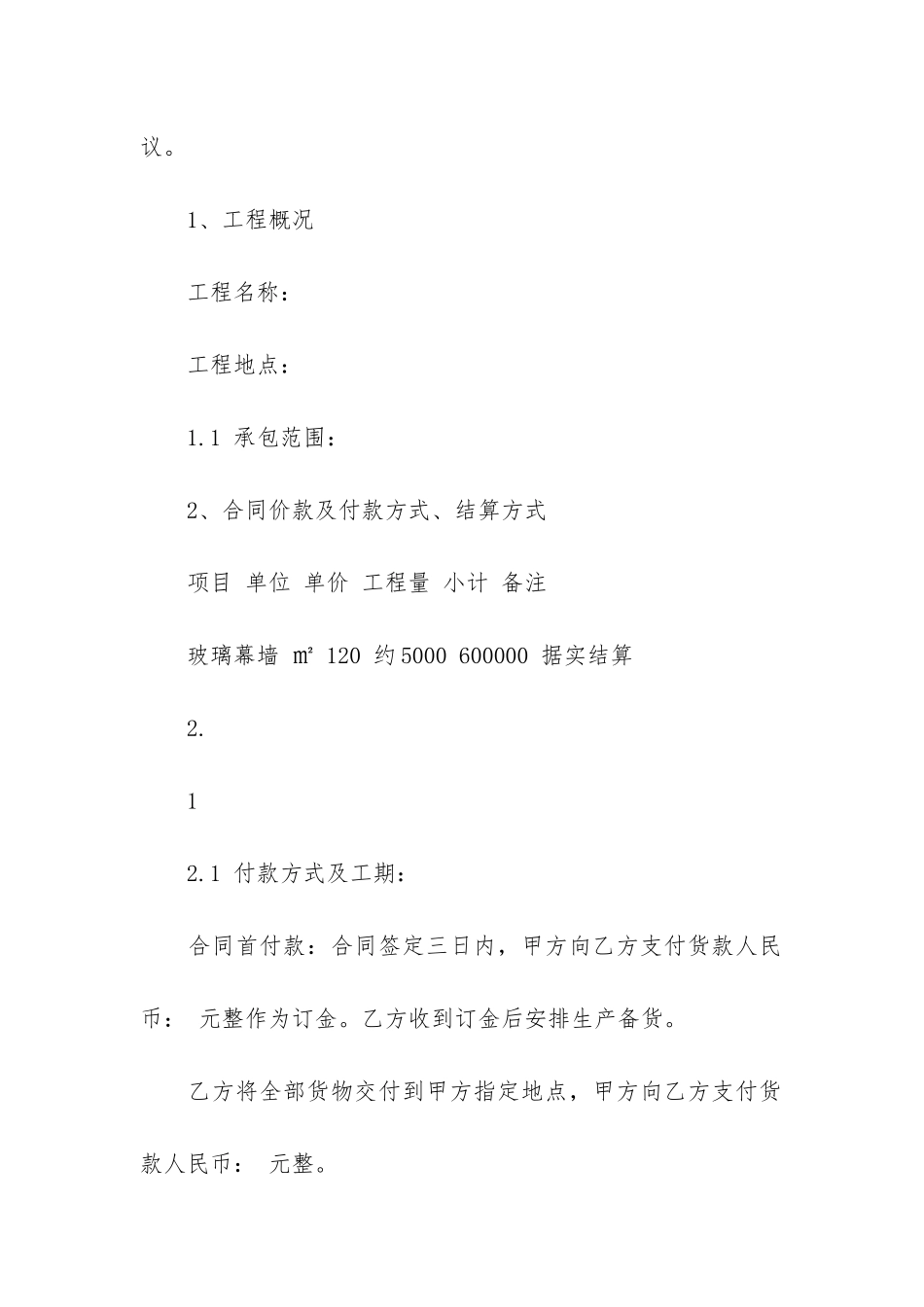 议。

1、工程概况

工程名称：

工程地点：

1.1 承包范围：

2、合同价款及付款方式、结算方式

项目 单位 单价 工程量 小计 备注

玻璃幕墙 ㎡ 120 约5000 600000 据实结算

2.

1

2.1 付款方式及工期：

合同首付款：合同签定三日内，甲方向乙方支付货款人民币： 元整作为订金。乙方收到订金后安排生产备货。

乙方将全部货物交付到甲方指定地点，甲方向乙方支付货款人民币： 元整。